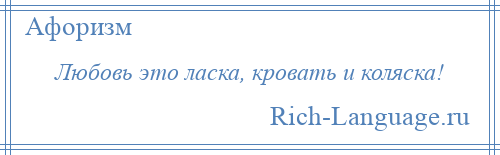 Афоризм

Любовь это ласка, кровать и коляска!

Rich-Language.ru